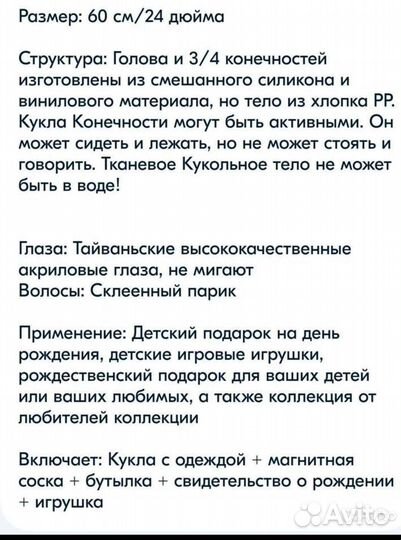 Размер: 60 см/24 дюйма

Структура: Голова и 3/4 конечностей изготовлены из смешанного силикона и винилового материала, но тело из хлопка PP. Кукла Конечности могут быть активными. Он может сидеть и лежать, но не может стоять и говорить. Тканевое Кукольное тело не может быть в воде!

Глаза: Тайваньские высококачественные акриловые глаза, не мигают
Волосы: Склеенный парик

Применение: Детский подарок на день рождения, детские игровые игрушки, рождественский подарок для ваших детей или ваших любимых, а также коллекция от любителей коллекции

Включает: Кукла с одеждой + магнитная соска + бутылка + свидетельство о рождении + игрушка

Avito